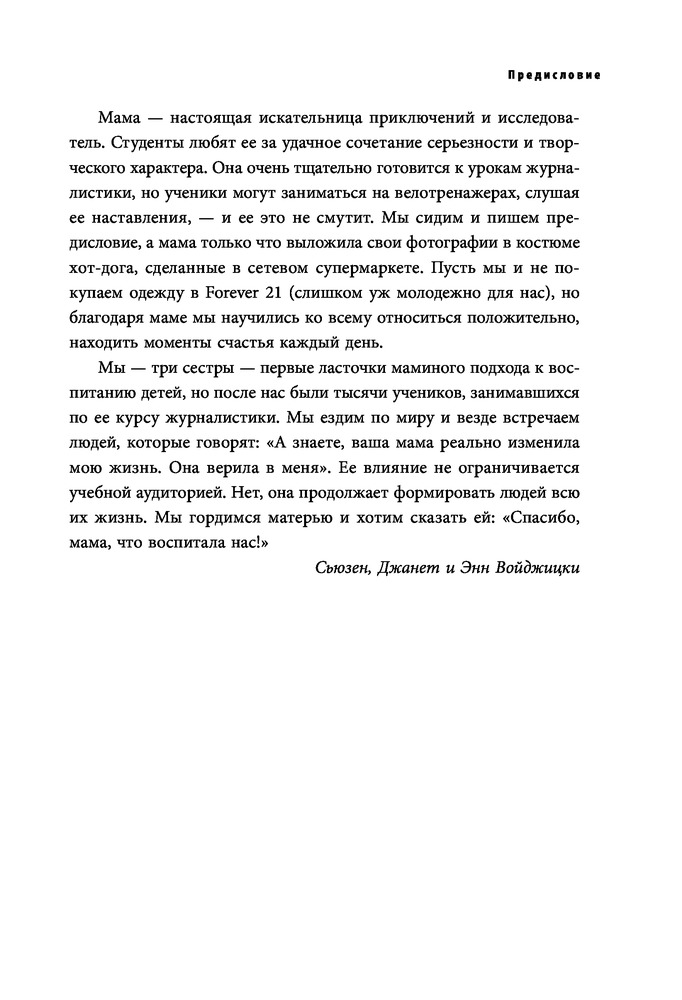 Предисловие

Мама — настоящая искательница приключений и исследователь. Студенты любят ее за удачное сочетание серьезности и творческого характера. Она очень тщательно готовится к урокам журналистики, но ученики могут заниматься на велотренажерах, слушая ее наставления, — и ее это не смутит. Мы сидим и пишем предисловие, а мама только что выложила свои фотографии в костюме хот-дога, сделанные в сетевом супермаркете. Пусть мы и не покупаем одежду в Forever 21 (слишком уж молодежно для нас), но благодаря маме мы научились ко всему относиться положительно, находить моменты счастья каждый день.

Мы — три сестры — первые ласточки маминого подхода к воспитанию детей, но после нас были тысячи учеников, занимавшихся по ее курсу журналистики. Мы ездим по миру и везде встречаем людей, которые говорят: «А знаете, ваша мама реально изменила мою жизнь. Она верила в меня». Ее влияние не ограничивается учебной аудиторией. Нет, она продолжает формировать людей всю их жизнь. Мы гордимся матерью и хотим сказать ей: «Спасибо, мама, что воспитала нас!»

Сьюзен, Джанет и Энн Войджицки